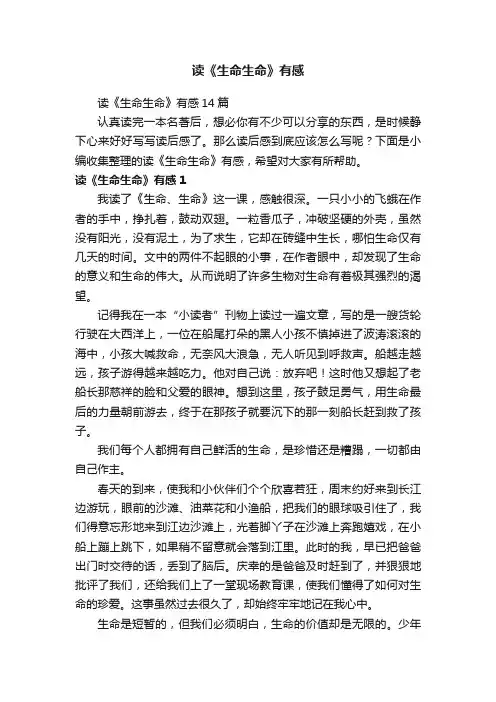 读《生命生命》有感

读《生命生命》有感14篇

认真读完一本名著后，想必你有不少可以分享的东西，是时候静下心来好好写写读后感了。那么读后感到底应该怎么写呢？下面是小编收集整理的读《生命生命》有感，希望对大家有所帮助。

读《生命生命》有感1

我读了《生命、生命》这一课，感触很深。一只小小的飞蛾在作者的手中，挣扎着，鼓动双翅。一粒香瓜子，冲破坚硬的外壳，虽然没有阳光，没有泥土，为了求生，它却在砖缝中生长，哪怕生命仅有几天的时间。文中的两件不起眼的小事，在作者眼中，却发现了生命的意义和生命的伟大。从而说明了许多生物对生命有着极其强烈的渴望。

记得我在一本“小读者”刊物上读过一遍文章，写的是一艘货轮行驶在大西洋上，一位在船尾打杂的黑人小孩不慎掉进了波涛滚滚的海中，小孩大喊救命，无奈风大浪急，无人听见到呼救声。船越走越远，孩子游得越来越吃力。他对自己说：放弃吧！这时他又想起了老船长那慈祥的脸和父爱的眼神。想到这里，孩子鼓足勇气，用生命最后的力量朝前游去，终于在那孩子就要沉下的那一刻船长赶到救了孩子。

我们每个人都拥有自己鲜活的生命，是珍惜还是糟蹋，一切都由自己作主。

春天的到来，使我和小伙伴们个个欣喜若狂，周末约好来到长江边游玩，眼前的沙滩、油菜花和小渔船，把我们的眼球吸引住了，我们得意忘形地来到江边沙滩上，光着脚丫子在沙滩上奔跑嬉戏，在小船上蹦上跳下，如果稍不留意就会落到江里。此时的我，早已把爸爸出门时交待的话，丢到了脑后。庆幸的是爸爸及时赶到了，并狠狠地批评了我们，还给我们上了一堂现场教育课，使我们懂得了如何对生命的珍爱。这事虽然过去很久了，却始终牢牢地记在我心中。

生命是短暂的，但我们必须明白，生命的价值却是无限的。少年